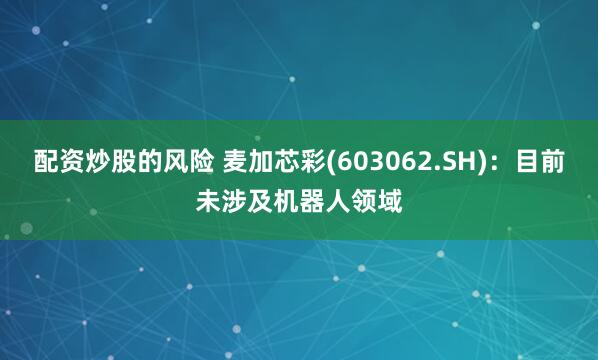 配资炒股的风险 麦加芯彩(603062.SH)：目前未涉及机器人领域